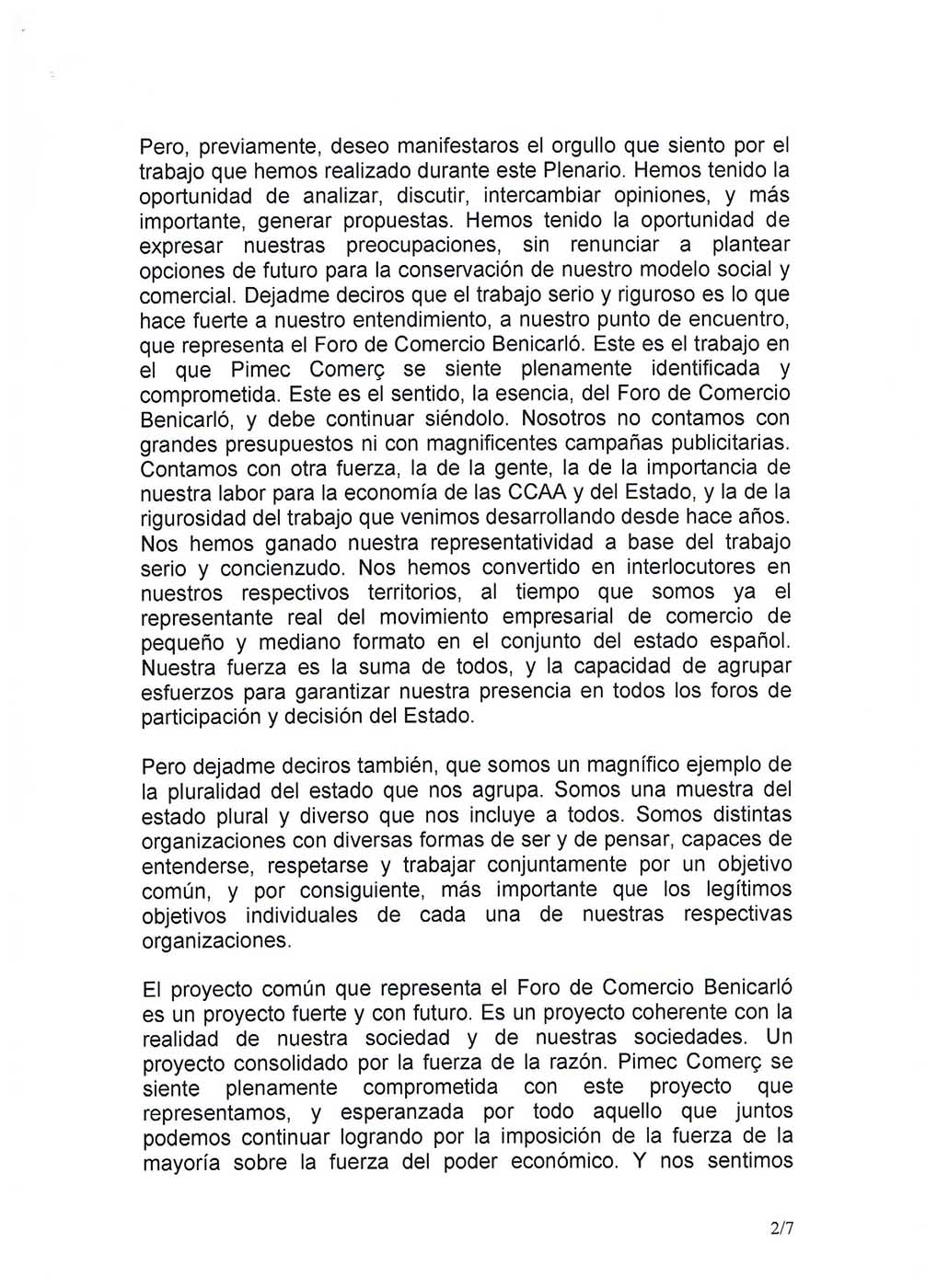 Pero, previamente, deseo manifestaros el orgullo que siento por el trabajo que hemos realizado durante este Plenario. Hemos tenido la oportunidad de analizar, discutir, intercambiar opiniones, y más importante, generar propuestas. Hemos tenido la oportunidad de expresar nuestras preocupaciones, sin renunciar a plantear opciones de futuro para la conservación de nuestro modelo social y comercial. Dejadme deciros que el trabajo serio y riguroso es lo que hace fuerte a nuestro entendimiento, a nuestro punto de encuentro, que representa el Foro de Comercio Benicarló. Este es el trabajo en el que Pimec Comerç se siente plenamente identificada y comprometida. Este es el sentido, la esencia, del Foro de Comercio Benicarló, y debe continuar siéndolo. Nosotros no contamos con grandes presupuestos ni con magnificentes campañas publicitarias. Contamos con otra fuerza, la de la gente, la de la importancia de nuestra labor para la economía de las CCAA y del Estado, y la de la rigurosidad del trabajo que venimos desarrollando desde hace años. Nos hemos ganado nuestra representatividad a base del trabajo serio y concienzudo. Nos hemos convertido en interlocutores en nuestros respectivos territorios, al tiempo que somos ya el representante real del movimiento empresarial de comercio de pequeño y mediano formato en el conjunto del estado español. Nuestra fuerza es la suma de todos, y la capacidad de agrupar esfuerzos para garantizar nuestra presencia en todos los foros de participación y decisión del Estado.

Pero dejadme deciros también, que somos un magnífico ejemplo de la pluralidad del estado que nos agrupa. Somos una muestra del estado plural y diverso que nos incluye a todos. Somos distintas organizaciones con diversas formas de ser y de pensar, capaces de entenderse, respetarse y trabajar conjuntamente por un objetivo común, y por consiguiente, más importante que los legítimos objetivos individuales de cada una de nuestras respectivas organizaciones.

El proyecto común que representa el Foro de Comercio Benicarló es un proyecto fuerte y con futuro. Es un proyecto coherente con la realidad de nuestra sociedad y de nuestras sociedades. Un proyecto consolidado por la fuerza de la razón. Pimec Comerç se siente plenamente comprometida con este proyecto que representamos, y esperanzada por todo aquello que juntos podemos continuar logrando por la imposición de la fuerza de la mayoría sobre la fuerza del poder económico. Y nos sentimos

2/7